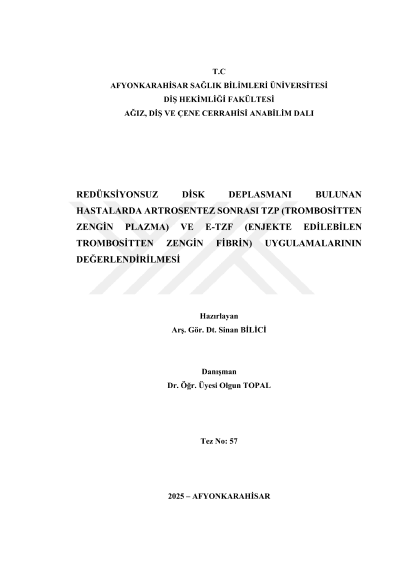 T.C
AFYONKARAHİSAR SAĞLIK BİLİMLERİ ÜNİVERSİTESİ
DİŞ HEKİMLİĞİ FAKÜLTESİ
AĞIZ, DİŞ VE ÇENE CERRAHİSİ ANABİLİM DALI

REDÜKSİYONSUZ DİSK DEPLASMANI BULUNAN HASTALARDA ARTROSENTEZ SONRASI TZP (TROMBOSİTTEN ZENGİN PLAZMA) VE E-TZF (ENJEKTE EDİLEBİLEN TROMBOSİTTEN ZENGİN FİBRİN) UYGULAMALARININ DEĞERLENDİRİLMESİ

Hazırlayan
Arş. Gör. Dt. Sinan BİLİCİ

Danışman
Dr. Öğr. Üyesi Olgun TOPAL

Tez No: 57

2025 – AFYONKARAHİSAR